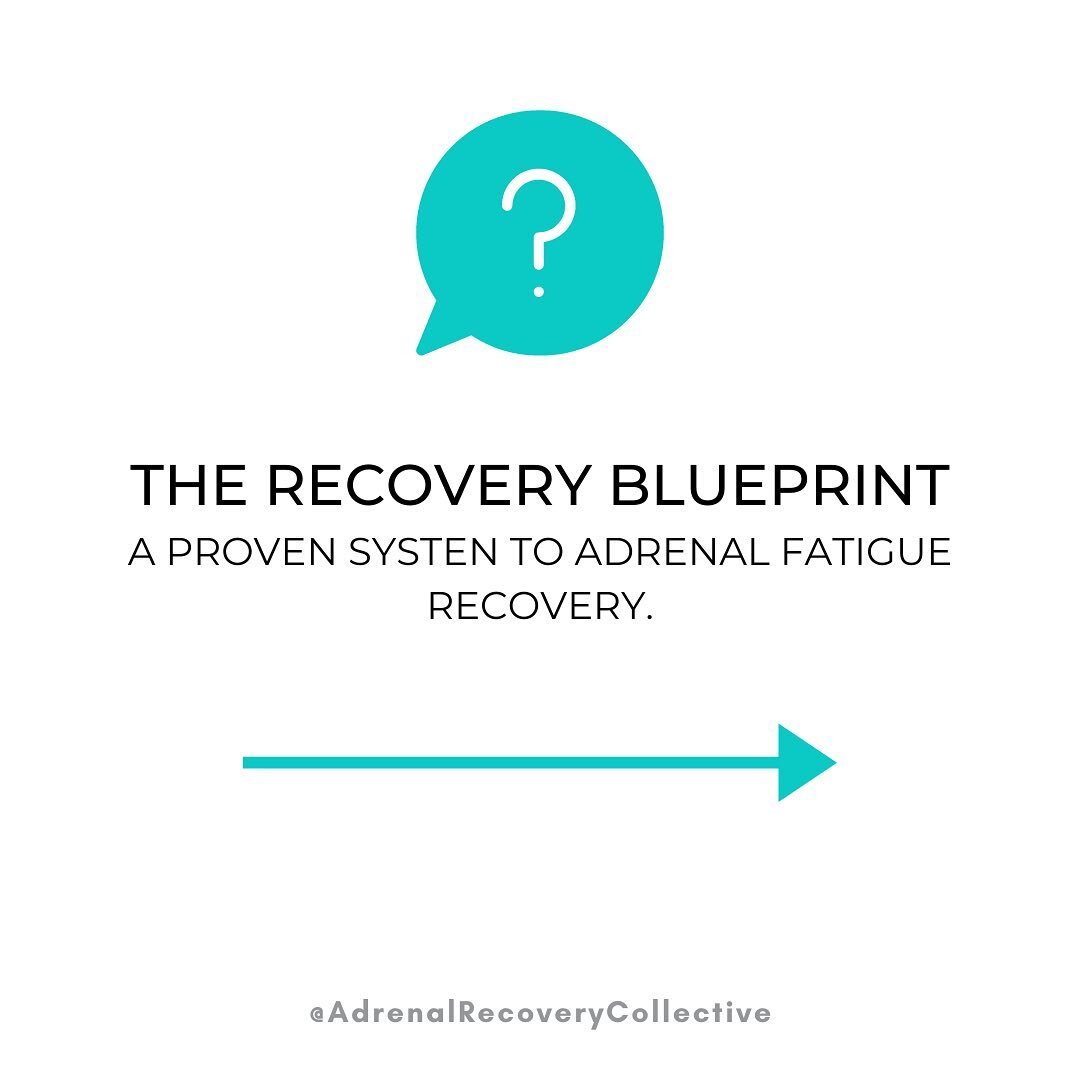 ?

THE RECOVERY BLUEPRINT
A PROVEN SYSTEN TO ADRENAL FATIGUE RECOVERY.

@AdrenalRecoveryCollective